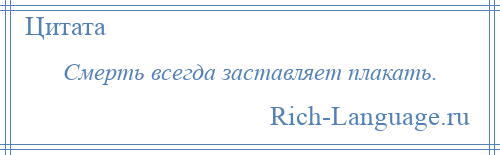 Цитата

Смерть всегда заставляет плакать.

Rich-Language.ru